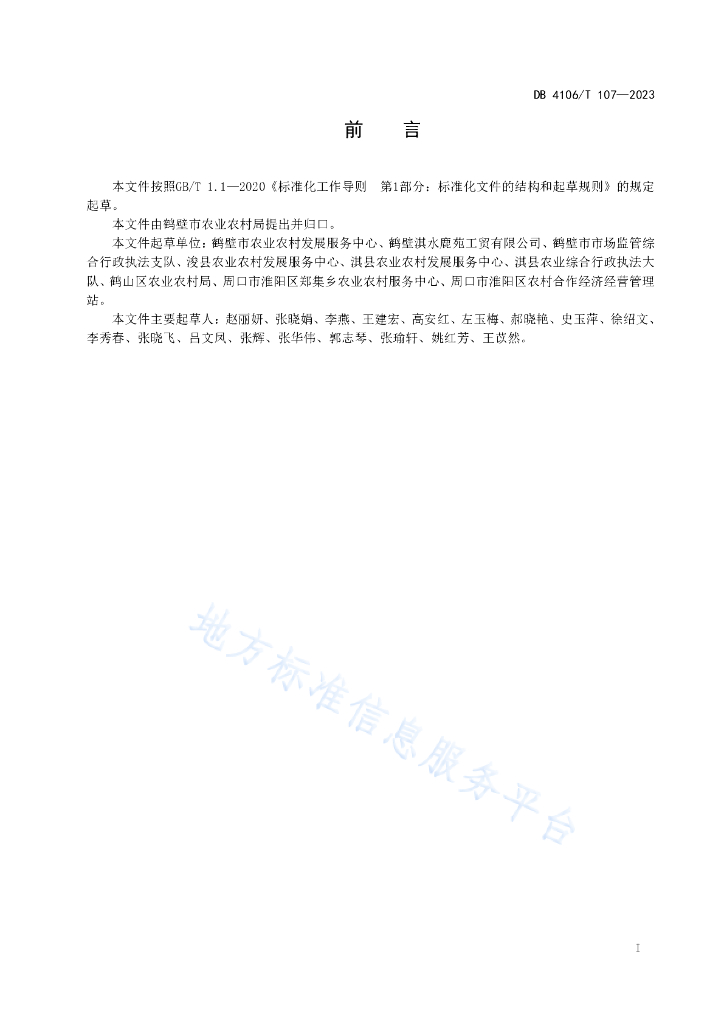 DB 4106/T 107—2023

前　言

本文件按照GB/T 1.1—2020《标准化工作导则　第1部分：标准化文件的结构和起草规则》的规定起草。

本文件由鹤壁市农业农村局提出并归口。

本文件起草单位：鹤壁市农业农村发展服务中心、鹤壁淇水鹿苑工贸有限公司、鹤壁市市场监管综合行政执法支队、浚县农业农村发展服务中心、淇县农业农村发展服务中心、淇县农业综合行政执法大队、鹤山区农业农村局、周口市淮阳区郑集乡农业农村服务中心、周口市淮阳区农村合作经济经营管理站。

本文件主要起草人：赵丽妍、张晓娟、李燕、王建宏、高安红、左玉梅、郝晓艳、史玉萍、徐绍文、李秀春、张晓飞、吕文凤、张辉、张华伟、郭志琴、张瑜轩、姚红芳、王苡然。

地方标准信息服务平台

I